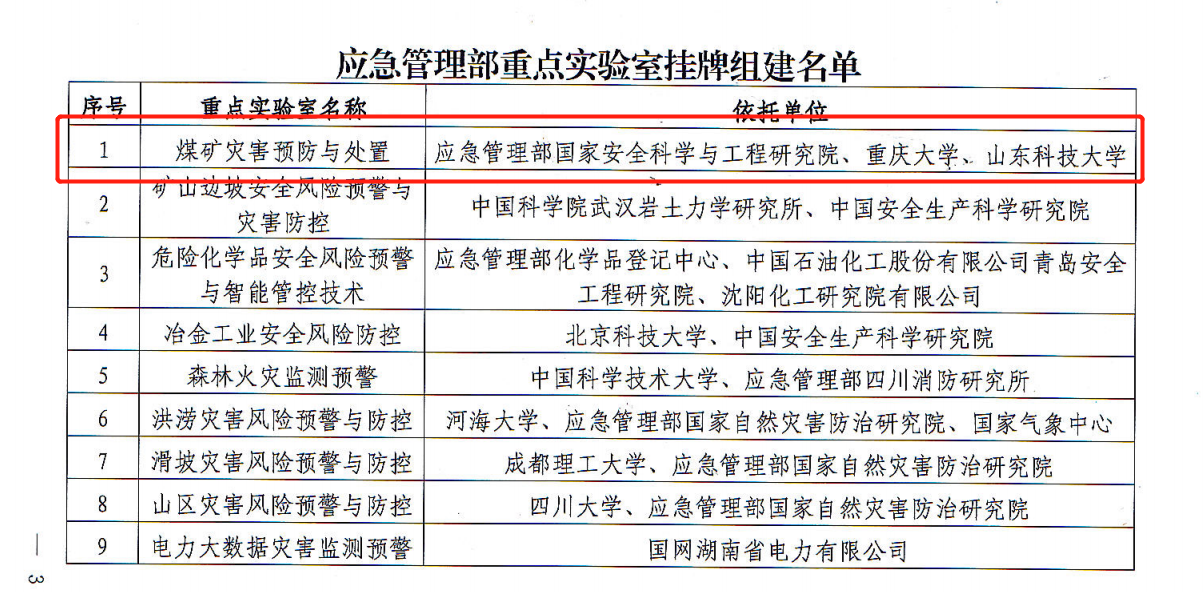 应急管理部重点实验室挂牌组建名单

| 序号 | 重点实验室名称 | 依托单位 |
|---|---|---|
| 1 | 煤矿灾害预防与处置 | 应急管理部国家安全科学与工程研究院、重庆大学、山东科技大学 |
| 2 | 矿山边坡安全风险预警与灾害防控 | 中国科学院武汉岩土力学研究所、中国安全生产科学研究院 |
| 3 | 危险化学品安全风险预警与智能管控技术 | 应急管理部化学品登记中心、中国石油化工股份有限公司青岛安全工程研究院、沈阳化工研究院有限公司 |
| 4 | 冶金工业安全风险防控 | 北京科技大学、中国安全生产科学研究院 |
| 5 | 森林火灾监测预警 | 中国科学技术大学、应急管理部四川消防研究所 |
| 6 | 洪涝灾害风险预警与防控 | 河海大学、应急管理部国家自然灾害防治研究院、国家气象中心 |
| 7 | 滑坡灾害风险预警与防控 | 成都理工大学、应急管理部国家自然灾害防治研究院 |
| 8 | 山区灾害风险预警与防控 | 四川大学、应急管理部国家自然灾害防治研究院 |
| 9 | 电力大数据灾害监测预警 | 国网湖南省电力有限公司 |

— 3